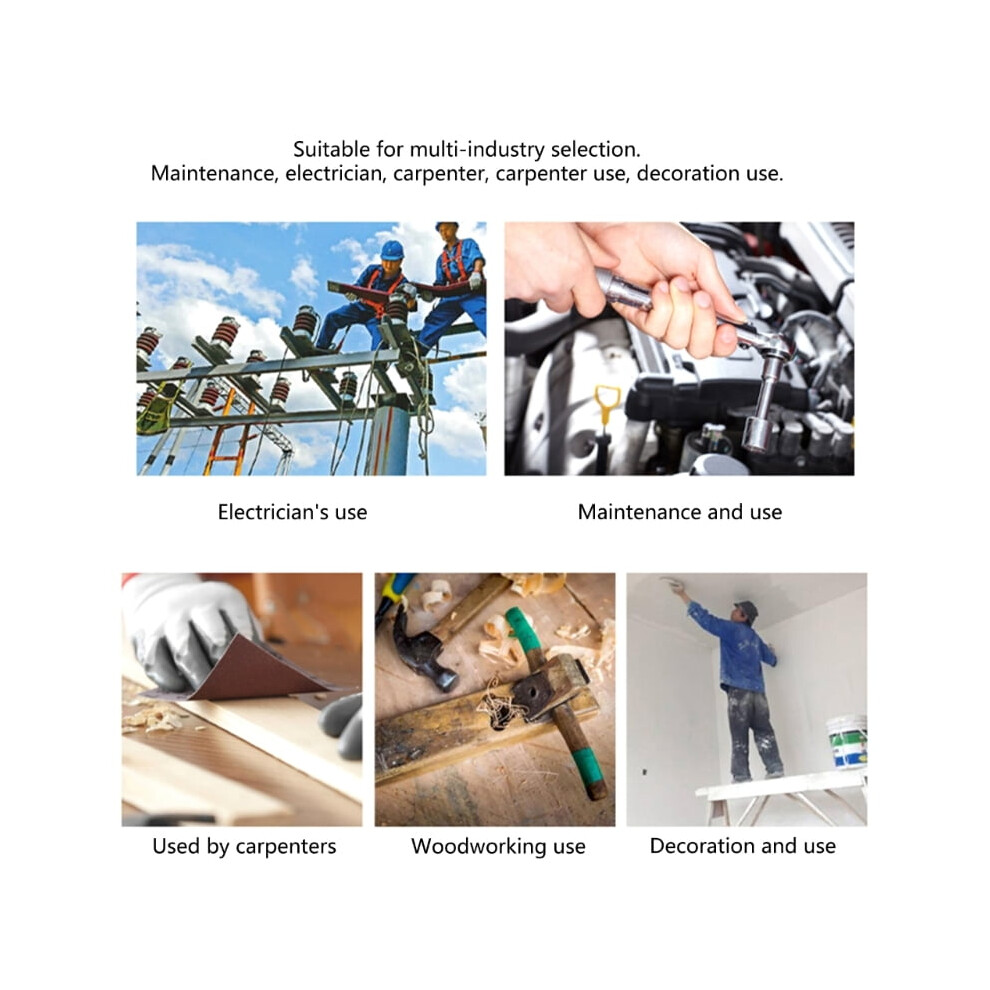 Suitable for multi-industry selection.
Maintenance, electrician, carpenter, carpenter use, decoration use.

Electrician's use

Maintenance and use

Used by carpenters

Woodworking use

Decoration and use